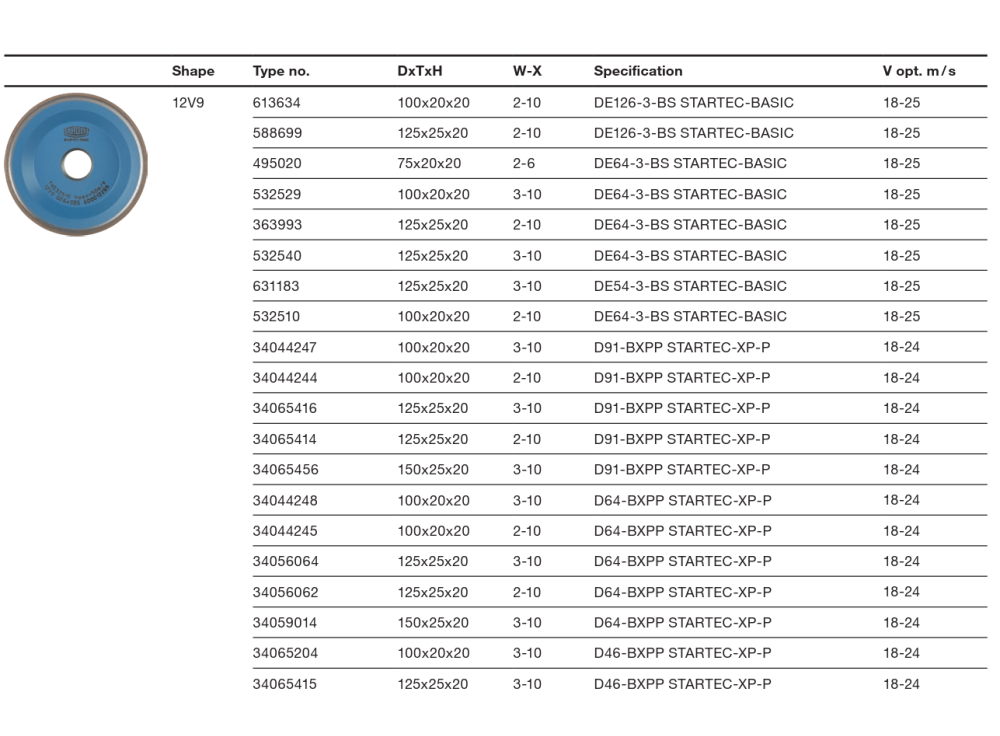 | Shape | Type no. | DxTxH | W-X | Specification | V opt. m/s |
|---|---|---|---|---|---|
| 12V9 | 613634 | 100x20x20 | 2-10 | DE126-3-BS STARTEC-BASIC | 18-25 |
| | 588699 | 125x25x20 | 2-10 | DE126-3-BS STARTEC-BASIC | 18-25 |
| | 495020 | 75x20x20 | 2-6 | DE64-3-BS STARTEC-BASIC | 18-25 |
| | 532529 | 100x20x20 | 3-10 | DE64-3-BS STARTEC-BASIC | 18-25 |
| | 363993 | 125x25x20 | 2-10 | DE64-3-BS STARTEC-BASIC | 18-25 |
| | 532540 | 125x25x20 | 3-10 | DE64-3-BS STARTEC-BASIC | 18-25 |
| | 631183 | 125x25x20 | 3-10 | DE54-3-BS STARTEC-BASIC | 18-25 |
| | 532510 | 100x20x20 | 2-10 | DE64-3-BS STARTEC-BASIC | 18-25 |
| | 34044247 | 100x20x20 | 3-10 | D91-BXPP STARTEC-XP-P | 18-24 |
| | 34044244 | 100x20x20 | 2-10 | D91-BXPP STARTEC-XP-P | 18-24 |
| | 34065416 | 125x25x20 | 3-10 | D91-BXPP STARTEC-XP-P | 18-24 |
| | 34065414 | 125x25x20 | 2-10 | D91-BXPP STARTEC-XP-P | 18-24 |
| | 34065456 | 150x25x20 | 3-10 | D91-BXPP STARTEC-XP-P | 18-24 |
| | 34044248 | 100x20x20 | 3-10 | D64-BXPP STARTEC-XP-P | 18-24 |
| | 34044245 | 100x20x20 | 2-10 | D64-BXPP STARTEC-XP-P | 18-24 |
| | 34056064 | 125x25x20 | 3-10 | D64-BXPP STARTEC-XP-P | 18-24 |
| | 34056062 | 125x25x20 | 2-10 | D64-BXPP STARTEC-XP-P | 18-24 |
| | 34059014 | 150x25x20 | 3-10 | D64-BXPP STARTEC-XP-P | 18-24 |
| | 34065204 | 100x20x20 | 3-10 | D46-BXPP STARTEC-XP-P | 18-24 |
| | 34065415 | 125x25x20 | 3-10 | D46-BXPP STARTEC-XP-P | 18-24 |